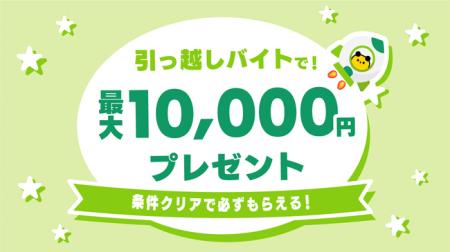 引っ越しバイトで!

最大10,000円

プレゼント

条件クリアで必ずもらえる!